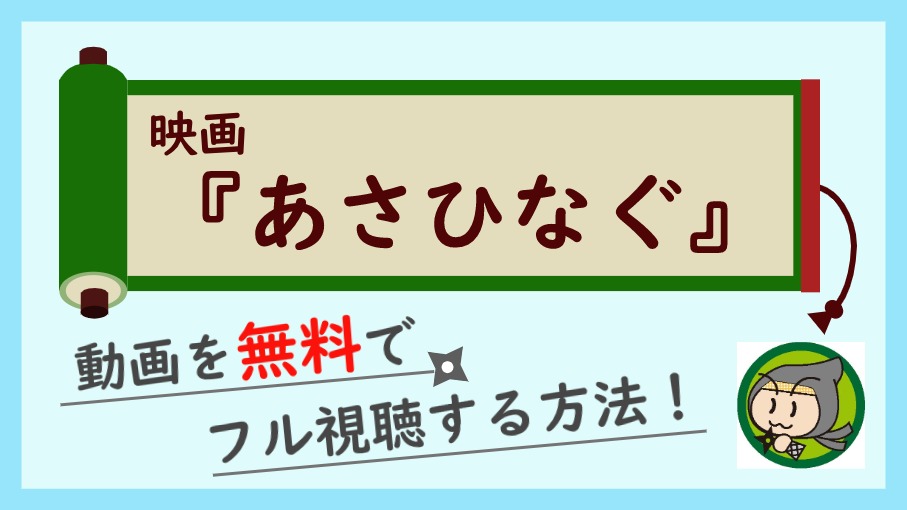 映画
『あさひなぐ』

動画を無料で
フル視聴する方法！